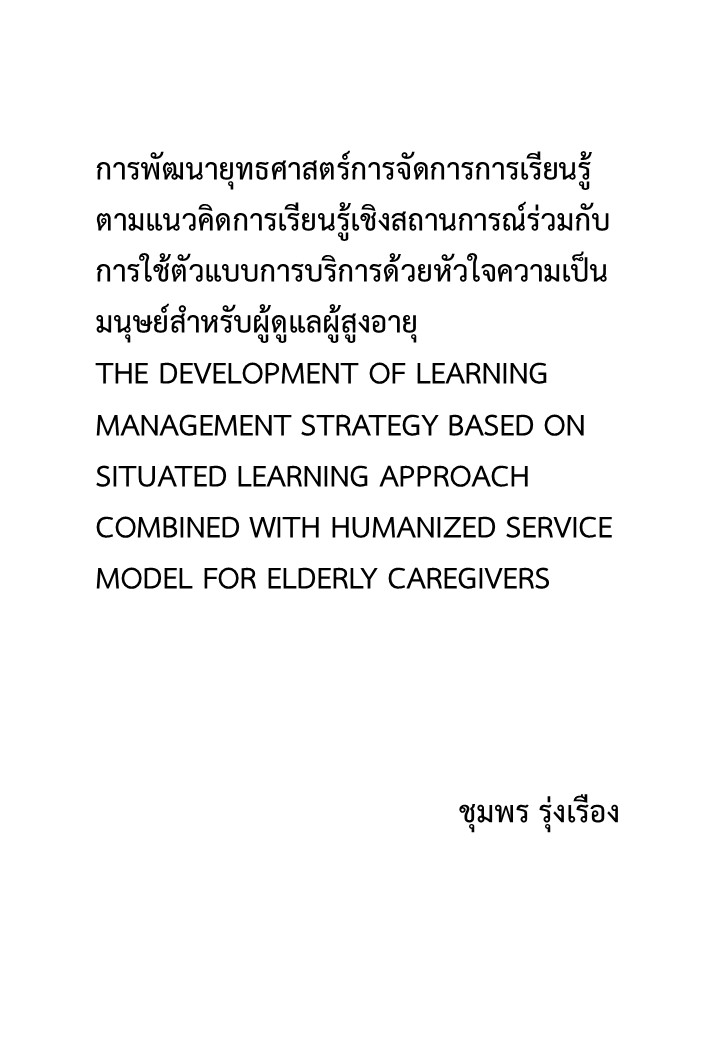 การพัฒนายุทธศาสตร์การจัดการการเรียนรู้ตามแนวคิดการเรียนรู้เชิงสถานการณ์ร่วมกับการใช้ตัวแบบการบริการด้วยหัวใจความเป็นมนุษย์สำหรับผู้ดูแลผู้สูงอายุ
THE DEVELOPMENT OF LEARNING MANAGEMENT STRATEGY BASED ON SITUATED LEARNING APPROACH COMBINED WITH HUMANIZED SERVICE MODEL FOR ELDERLY CAREGIVERS

ชุมพร รุ่งเรือง